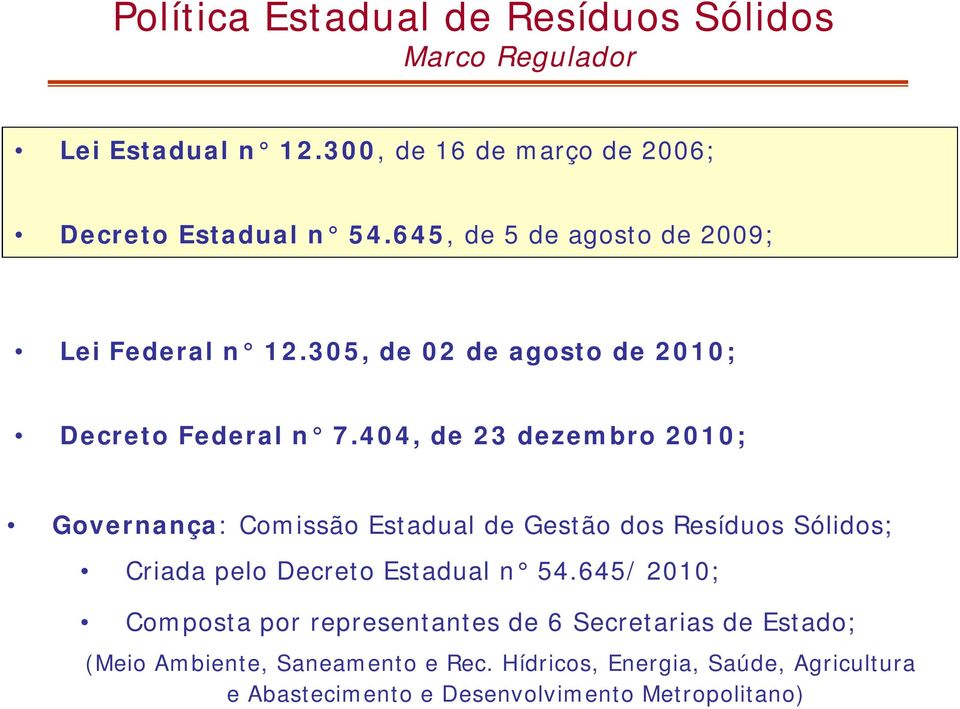 Política Estadual de Resíduos Sólidos
Marco Regulador

• Lei Estadual n° 12.300, de 16 de março de 2006;

• Decreto Estadual n° 54.645, de 5 de agosto de 2009;

• Lei Federal n° 12.305, de 02 de agosto de 2010;

• Decreto Federal n° 7.404, de 23 dezembro 2010;

• Governança: Comissão Estadual de Gestão dos Resíduos Sólidos;

• Criada pelo Decreto Estadual n° 54.645/ 2010;

• Composta por representantes de 6 Secretarias de Estado;

(Meio Ambiente, Saneamento e Rec. Hídricos, Energia, Saúde, Agricultura e Abastecimento e Desenvolvimento Metropolitano)